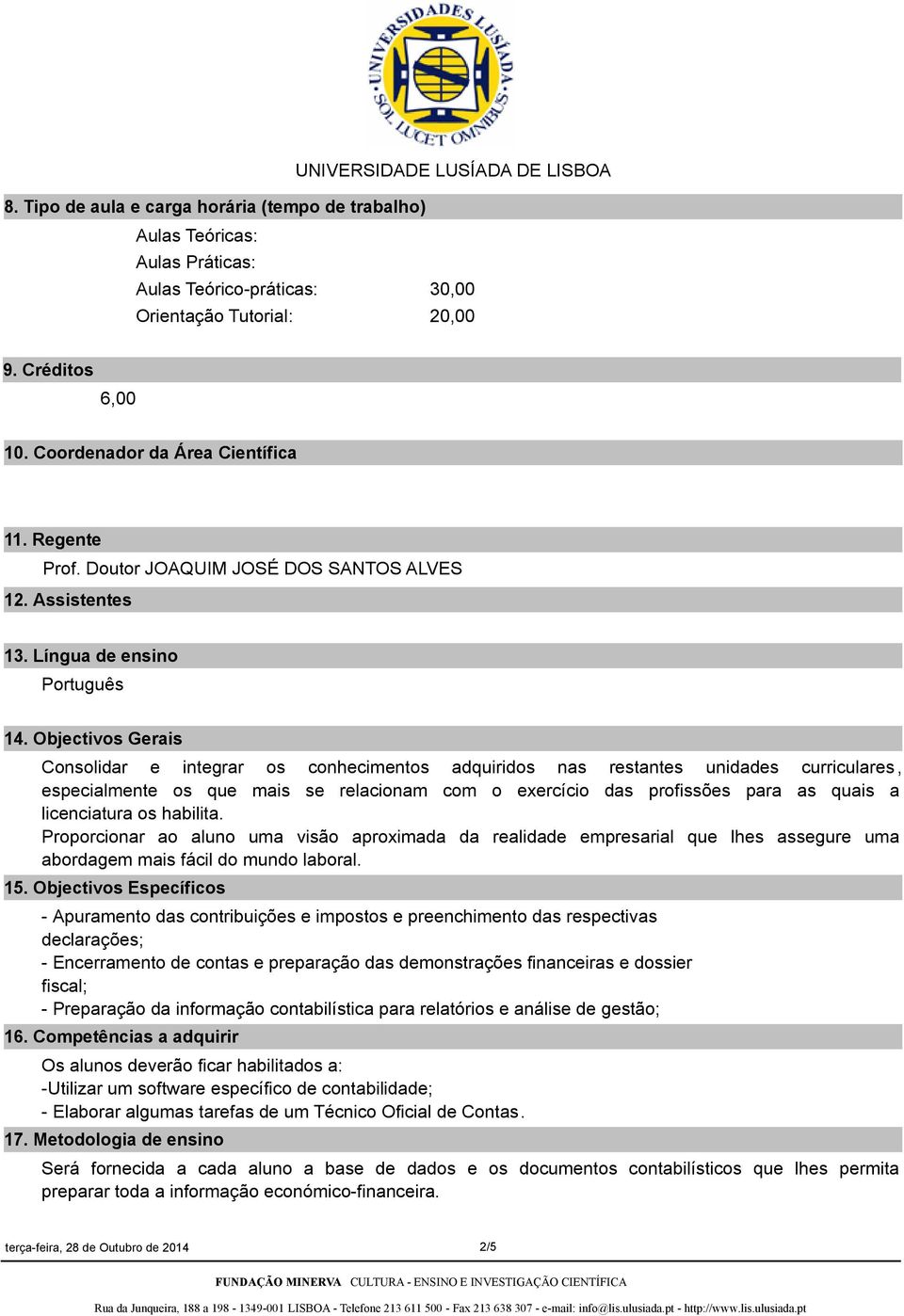 UNIVERSIDADES LUSÍADA SOL LUCET OMNIBUS

UNIVERSIDADE LUSÍADA DE LISBOA

8. Tipo de aula e carga horária (tempo de trabalho)

Aulas Teóricas:
Aulas Práticas:
Aulas Teórico-práticas: 30,00
Orientação Tutorial: 20,00

9. Créditos

6,00

10. Coordenador da Área Científica

11. Regente

Prof. Doutor JOAQUIM JOSÉ DOS SANTOS ALVES

12. Assistentes

13. Língua de ensino

Português

14. Objectivos Gerais

Consolidar e integrar os conhecimentos adquiridos nas restantes unidades curriculares, especialmente os que mais se relacionam com o exercício das profissões para as quais a licenciatura os habilita.
Proporcionar ao aluno uma visão aproximada da realidade empresarial que lhes assegure uma abordagem mais fácil do mundo laboral.

15. Objectivos Específicos

- Apuramento das contribuições e impostos e preenchimento das respectivas declarações;
- Encerramento de contas e preparação das demonstrações financeiras e dossier fiscal;
- Preparação da informação contabilística para relatórios e análise de gestão;

16. Competências a adquirir

Os alunos deverão ficar habilitados a:
-Utilizar um software específico de contabilidade;
- Elaborar algumas tarefas de um Técnico Oficial de Contas.

17. Metodologia de ensino

Será fornecida a cada aluno a base de dados e os documentos contabilísticos que lhes permita preparar toda a informação económico-financeira.

terça-feira, 28 de Outubro de 2014 2/5

FUNDAÇÃO MINERVA CULTURA - ENSINO E INVESTIGAÇÃO CIENTÍFICA

Rua da Junqueira, 188 a 198 - 1349-001 LISBOA - Telefone 213 611 500 - Fax 213 638 307 - e-mail: info@lis.ulusiada.pt - http://www.lis.ulusiada.pt